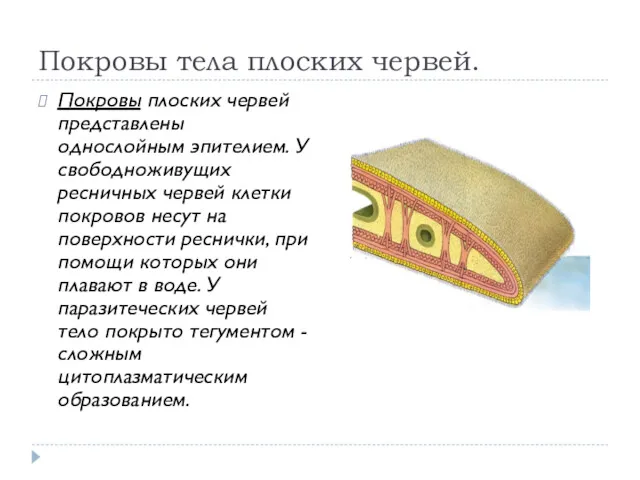 Покровы тела плоских червей.

Покровы плоских червей представлены однослойным эпителием. У свободноживущих ресничных червей клетки покровов несут на поверхности реснички, при помощи которых они плавают в воде. У паразитеческих червей тело покрыто тегументом - сложным цитоплазматическим образованием.